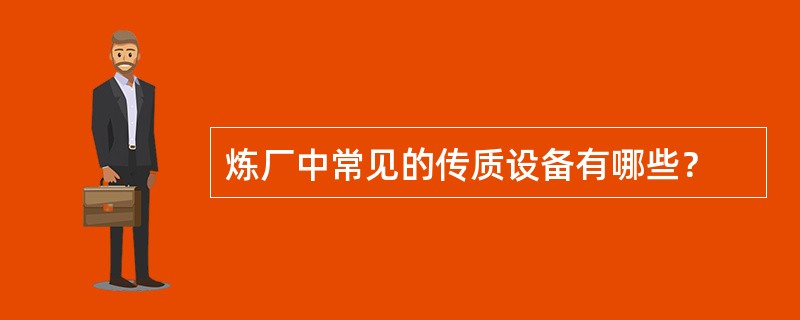 炼厂中常见的传质设备有哪些？